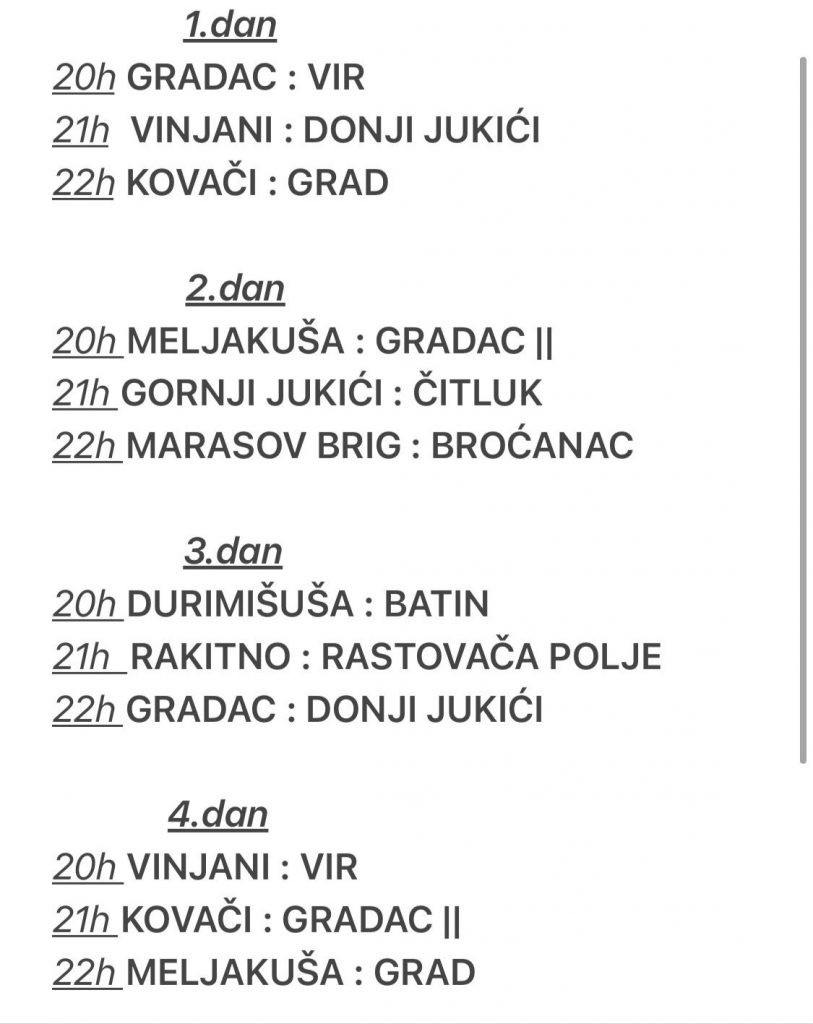 1.dan

20h GRADAC : VIR
21h VINJANI : DONJI JUKIĆI
22h KOVAČI : GRAD

2.dan

20h MELJAKUŠA : GRADAC ||
21h GORNJI JUKIĆI : ČITLUK
22h MARASOV BRIG : BROĆANAC

3.dan

20h DURIMIŠUŠA : BATIN
21h RAKITNO : RASTOVAČA POLJE
22h GRADAC : DONJI JUKIĆI

4.dan

20h VINJANI : VIR
21h KOVAČI : GRADAC ||
22h MELJAKUŠA : GRAD